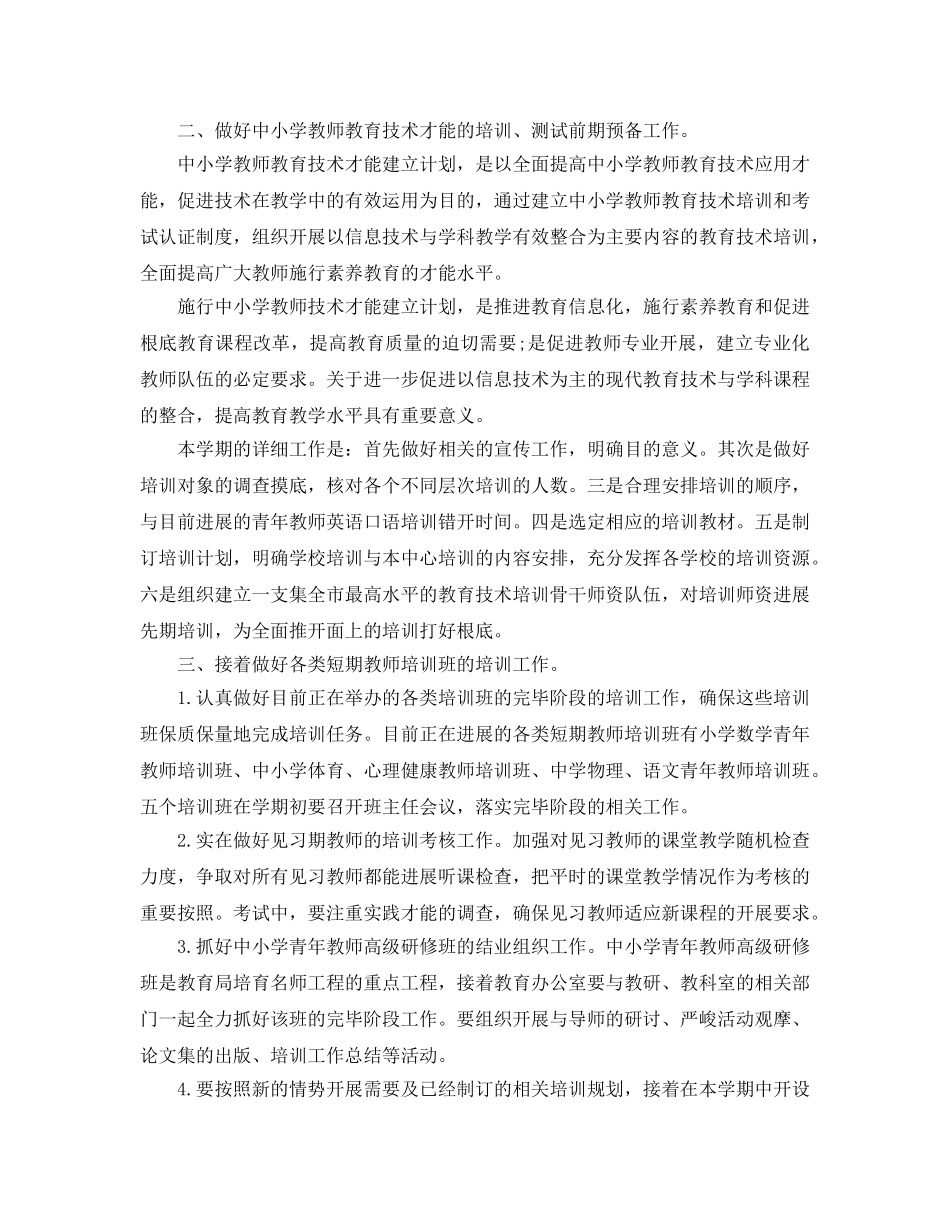 二、做好中小学教师教育技术才能的培训、测试前期预备工作。

中小学教师教育技术才能建立计划，是以全面提高中小学教师教育技术应用才能，促进技术在教学中的有效运用为目的，通过建立中小学教师教育技术培训和考试认证制度，组织开展以信息技术与学科教学有效整合为主要内容的教育技术培训，全面提高广大教师施行素养教育的才能水平。

施行中小学教师技术才能建立计划，是推进教育信息化，施行素养教育和促进根底教育课程改革，提高教育质量的迫切需要;是促进教师专业开展，建立专业化教师队伍的必定要求。关于进一步促进以信息技术为主的现代教育技术与学科课程的整合，提高教育教学水平具有重要意义。

本学期的详细工作是：首先做好相关的宣传工作，明确目的意义。其次是做好培训对象的调查摸底，核对各个不同层次培训的人数。三是合理安排培训的顺序，与目前进展的青年教师英语口语培训错开时间。四是选定相应的培训教材。五是制订培训计划，明确学校培训与本中心培训的内容安排，充分发挥各学校的培训资源。六是组织建立一支集全市最高水平的教育技术培训骨干师资队伍，对培训师资进展先期培训，为全面推开面上的培训打好根底。

三、接着做好各类短期教师培训班的培训工作。

1.认真做好目前正在举办的各类培训班的完毕阶段的培训工作，确保这些培训班保质保量地完成培训任务。目前正在进展的各类短期教师培训班有小学数学青年教师培训班、中小学体育、心理健康教师培训班、中学物理、语文青年教师培训班。五个培训班在学期初要召开班主任会议，落实完毕阶段的相关工作。

2.实在做好见习期教师的培训考核工作。加强对见习教师的课堂教学随机检查力度，争取对所有见习教师都能进展听课检查，把平时的课堂教学情况作为考核的重要按照。考试中，要注重实践才能的调查，确保见习教师适应新课程的开展要求。

3.抓好中小学青年教师高级研修班的结业组织工作。中小学青年教师高级研修班是教育局培育名师工程的重点工程，接着教育办公室要与教研、教科室的相关部门一起全力抓好该班的完毕阶段工作。要组织开展与导师的研讨、严峻活动观摩、论文集的出版、培训工作总结等活动。

4.要按照新的情势开展需要及已经制订的相关培训规划，接着在本学期中开设